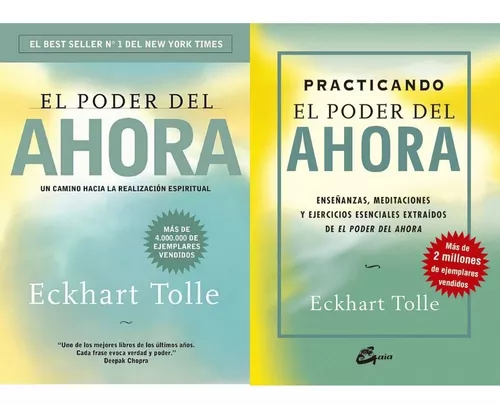 EL BEST SELLER N° 1 DEL NEW YORK TIMES

EL PODER DEL
AHORA

UN CAMINO HACIA LA REALIZACIÓN ESPIRITUAL

MÁS DE 4.000.000 DE EJEMPLARES VENDIDOS

Eckhart Tolle

"Uno de los mejores libros de los últimos años. Cada frase evoca verdad y poder."
Deepak Chopra

PRACTICANDO
EL PODER DEL
AHORA

ENSEÑANZAS, MEDITACIONES Y EJERCICIOS ESENCIALES EXTRAÍDOS DE EL PODER DEL AHORA

Más de 2 millones de ejemplares vendidos

Eckhart Tolle

Gaia